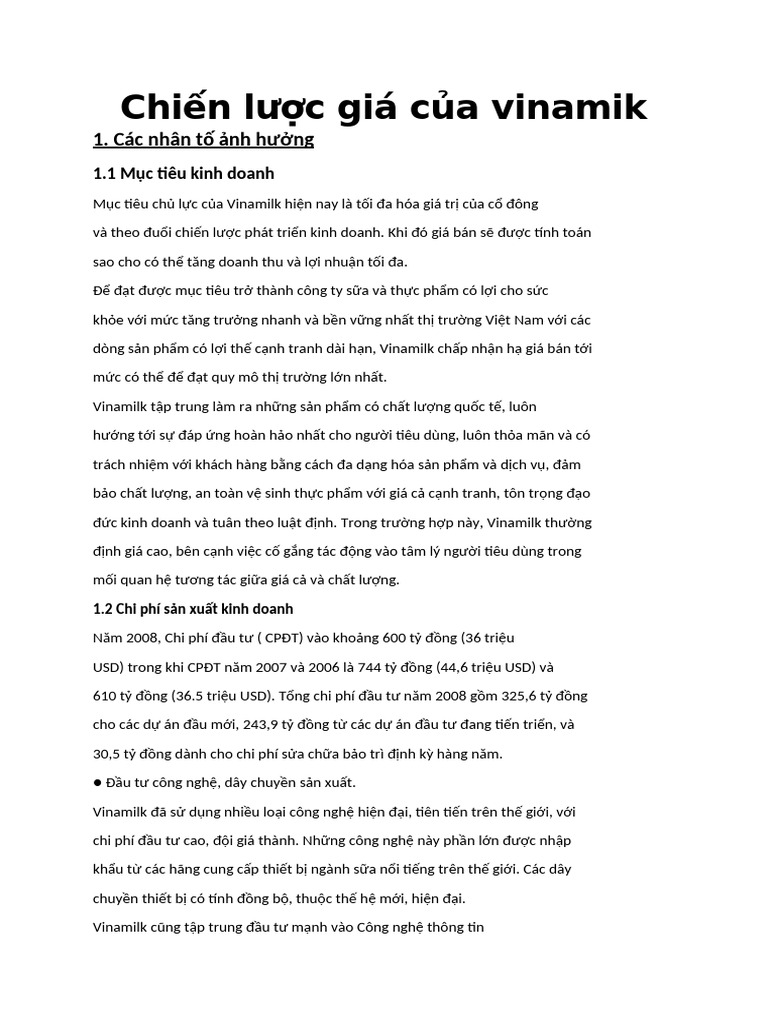 Chiến lược giá của vinamik

1. Các nhân tố ảnh hưởng

1.1 Mục tiêu kinh doanh

Mục tiêu chủ lực của Vinamilk hiện nay là tối đa hóa giá trị của cổ đông và theo đuổi chiến lược phát triển kinh doanh. Khi đó giá bán sẽ được tính toán sao cho có thể tăng doanh thu và lợi nhuận tối đa.

Để đạt được mục tiêu trở thành công ty sữa và thực phẩm có lợi cho sức khỏe với mức tăng trưởng nhanh và bền vững nhất thị trường Việt Nam với các dòng sản phẩm có lợi thế cạnh tranh dài hạn, Vinamilk chấp nhận hạ giá bán tới mức có thể để đạt quy mô thị trường lớn nhất.

Vinamilk tập trung làm ra những sản phẩm có chất lượng quốc tế, luôn hướng tới sự đáp ứng hoàn hảo nhất cho người tiêu dùng, luôn thỏa mãn và có trách nhiệm với khách hàng bằng cách đa dạng hóa sản phẩm và dịch vụ, đảm bảo chất lượng, an toàn vệ sinh thực phẩm với giá cả cạnh tranh, tôn trọng đạo đức kinh doanh và tuân theo luật định. Trong trường hợp này, Vinamilk thường định giá cao, bên cạnh việc cố gắng tác động vào tâm lý người tiêu dùng trong mối quan hệ tương tác giữa giá cả và chất lượng.

1.2 Chi phí sản xuất kinh doanh

Năm 2008, Chi phí đầu tư ( CPĐT) vào khoảng 600 tỷ đồng (36 triệu USD) trong khi CPĐT năm 2007 và 2006 là 744 tỷ đồng (44,6 triệu USD) và 610 tỷ đồng (36.5 triệu USD). Tổng chi phí đầu tư năm 2008 gồm 325,6 tỷ đồng cho các dự án đầu mới, 243,9 tỷ đồng từ các dự án đầu tư đang tiến triển, và 30,5 tỷ đồng dành cho chi phí sửa chữa bảo trì định kỳ hàng năm.

● Đầu tư công nghệ, dây chuyền sản xuất.

Vinamilk đã sử dụng nhiều loại công nghệ hiện đại, tiên tiến trên thế giới, với chi phí đầu tư cao, đội giá thành. Những công nghệ này phần lớn được nhập khẩu từ các hãng cung cấp thiết bị ngành sữa nổi tiếng trên thế giới. Các dây chuyền thiết bị có tính đồng bộ, thuộc thế hệ mới, hiện đại.

Vinamilk cũng tập trung đầu tư mạnh vào Công nghệ thông tin